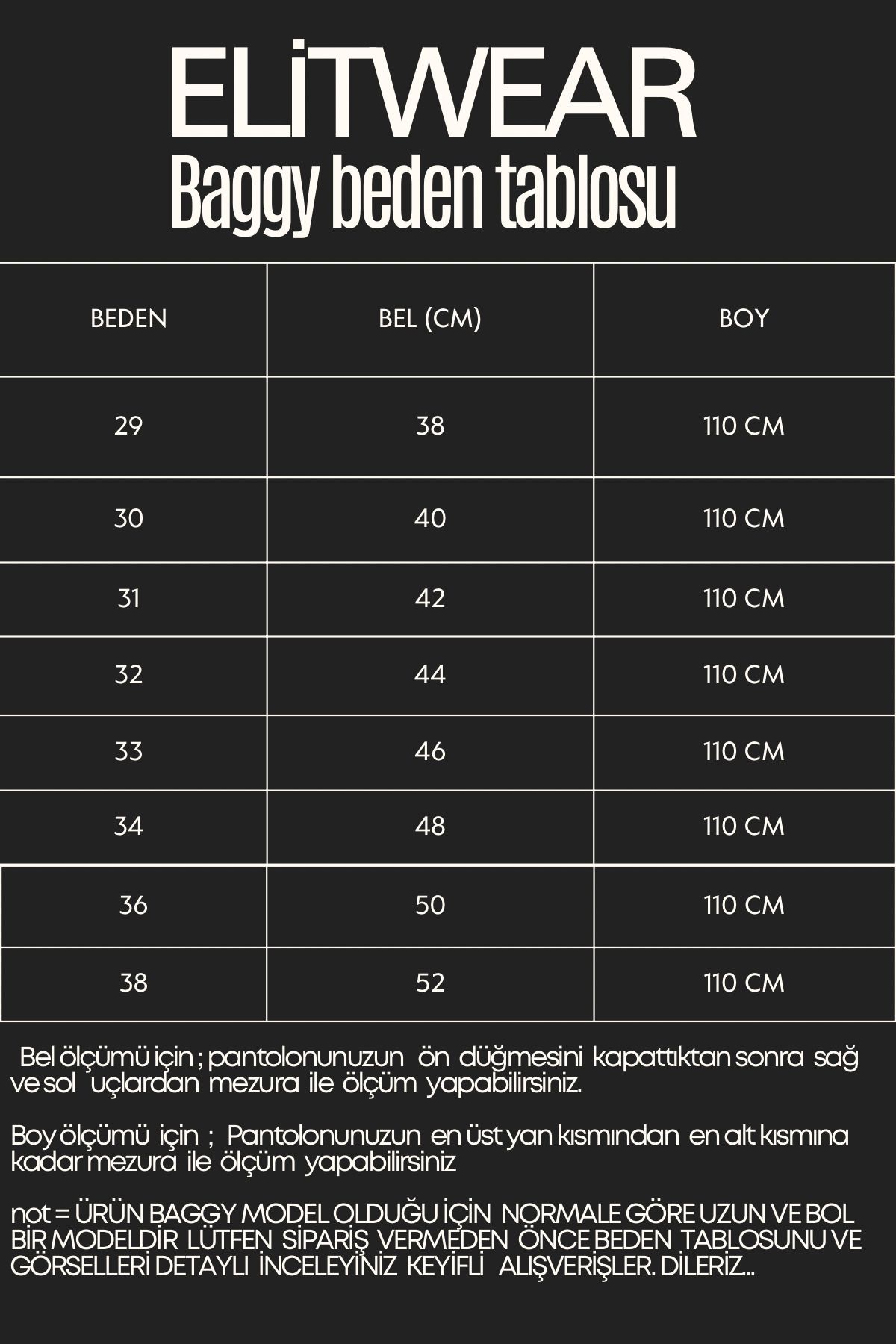 ELİTWEAR
Baggy beden tablosu

| BEDEN | BEL (CM) | BOY |
|---|---|---|
| 29 | 38 | 110 CM |
| 30 | 40 | 110 CM |
| 31 | 42 | 110 CM |
| 32 | 44 | 110 CM |
| 33 | 46 | 110 CM |
| 34 | 48 | 110 CM |
| 36 | 50 | 110 CM |
| 38 | 52 | 110 CM |

Bel ölçümü için ; pantolonunuzun ön düğmesini kapattıktan sonra sağ ve sol uçlardan mezura ile ölçüm yapabilirsiniz.

Boy ölçümü için ; Pantolonunuzun en üst yan kısmından en alt kısmına kadar mezura ile ölçüm yapabilirsiniz

not = ÜRÜN BAGGY MODEL OLDUĞU İÇİN NORMALE GÖRE UZUN VE BOL BİR MODELDİR LÜTFEN SİPARİŞ VERMEDEN ÖNCE BEDEN TABLOSUNU VE GÖRSELLERİ DETAYLI İNCELEYİNİZ KEYİFLİ ALIŞVERİŞLER. DİLERİZ...